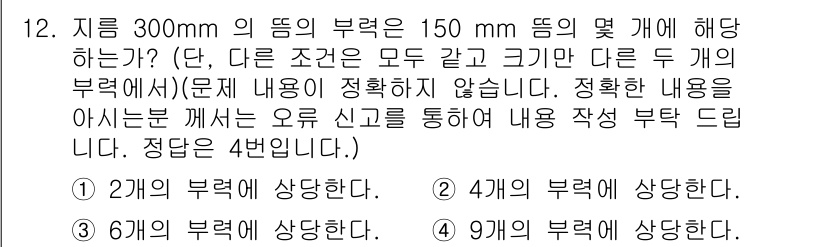 12. 지름 300mm 의 뜸의 부력은 150 mm 뜸의 몇 개에 해당하는가? (단, 다른 조건은 모두 같고 크기만 다른 두 개의 부력에서)(문제 내용이 정확하지 않습니다. 정확한 내용을 아시는분 께서는 오류 신고를 통하여 내용 작성 부탁 드립니다. 정답은 4번입니다.)

① 2개의 부력에 상당한다.
② 4개의 부력에 상당한다.
③ 6개의 부력에 상당한다.
④ 9개의 부력에 상당한다.